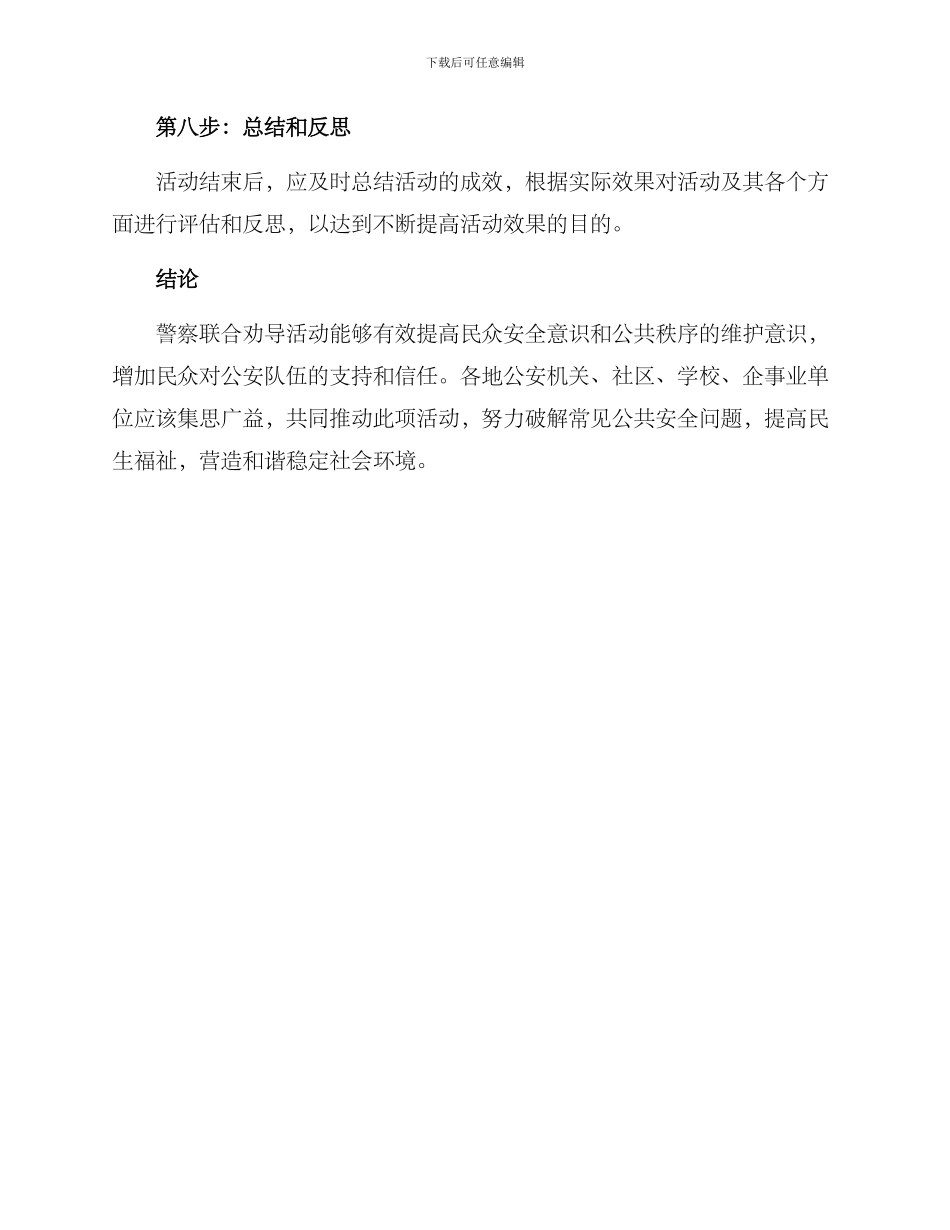 下载后可任意编辑

第八步：总结和反思

活动结束后，应及时总结活动的成效，根据实际效果对活动及其各个方面进行评估和反思，以达到不断提高活动效果的目的。

结论

警察联合劝导活动能够有效提高民众安全意识和公共秩序的维护意识，增加民众对公安队伍的支持和信任。各地公安机关、社区、学校、企事业单位应该集思广益，共同推动此项活动，努力破解常见公共安全问题，提高民生福祉，营造和谐稳定社会环境。